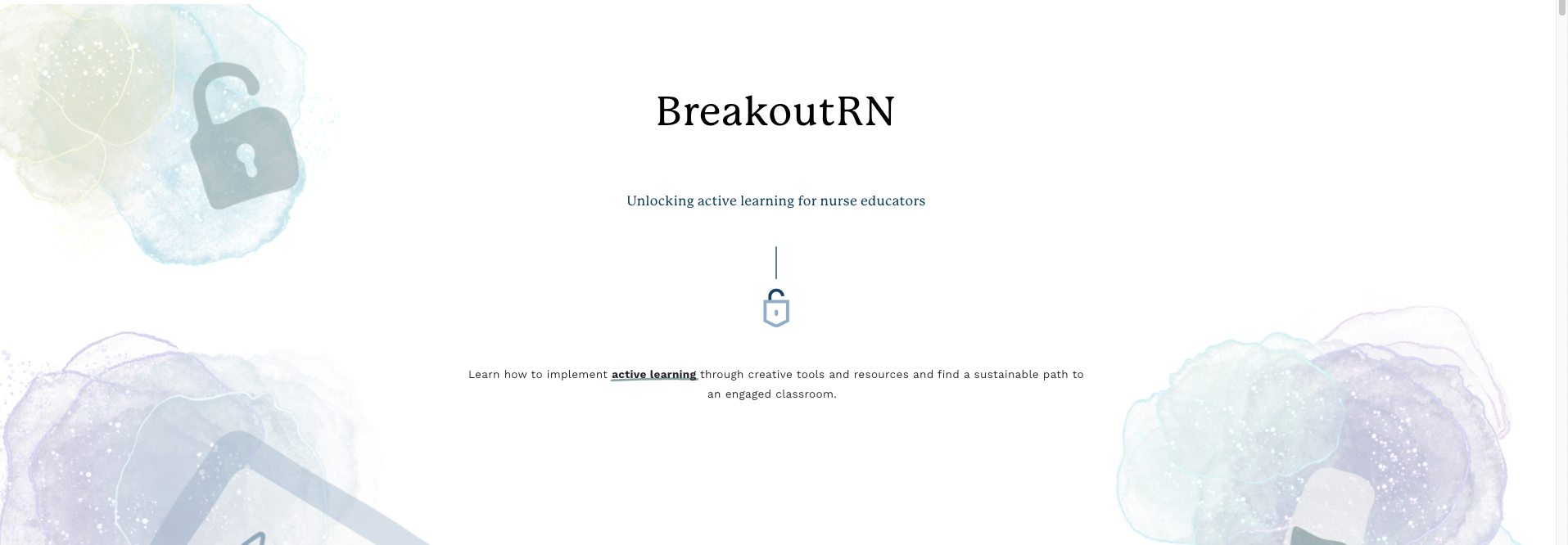 BreakoutRN

Unlocking active learning for nurse educators

Learn how to implement active learning through creative tools and resources and find a sustainable path to an engaged classroom.